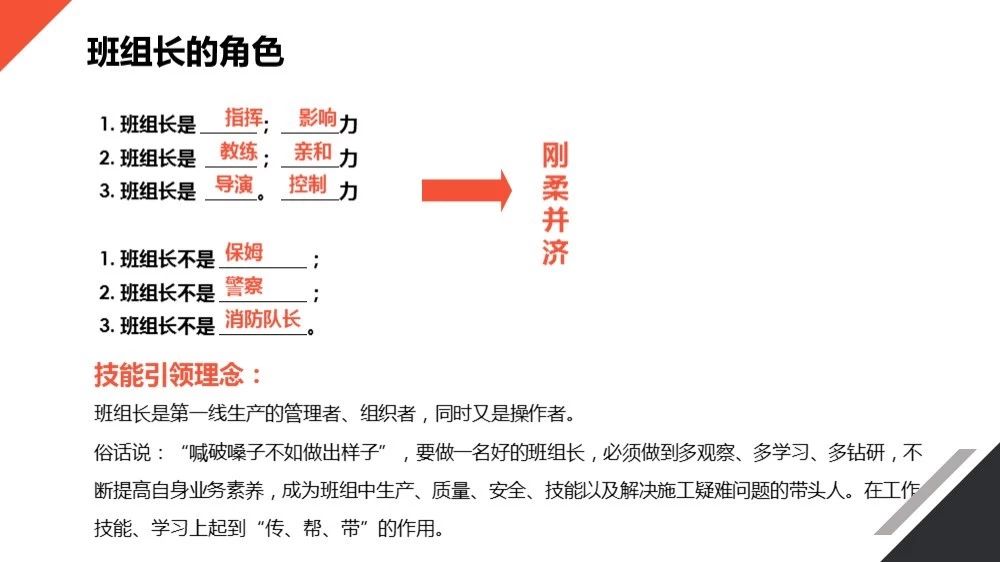 班组长的角色

1. 班组长是 指挥； 影响力
2. 班组长是 教练； 亲和力
3. 班组长是 导演。 控制力

刚柔并济

1. 班组长不是 保姆；
2. 班组长不是 警察；
3. 班组长不是 消防队长。

技能引领理念：

班组长是第一线生产的管理者、组织者，同时又是操作者。

俗话说：“喊破嗓子不如做出样子”，要做一名好的班组长，必须做到多观察、多学习、多钻研，不断提高自身业务素养，成为班组中生产、质量、安全、技能以及解决施工疑难问题的带头人。在工作技能、学习上起到“传、帮、带”的作用。